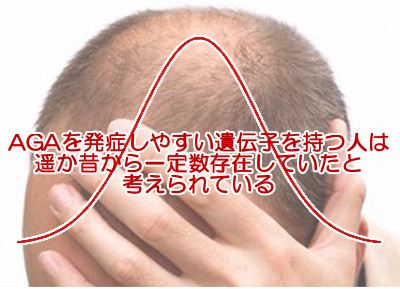 AGAを発症しやすい遺伝子を持つ人は遥か昔から一定数存在していたと考えられている